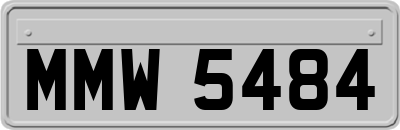 MMW 5484